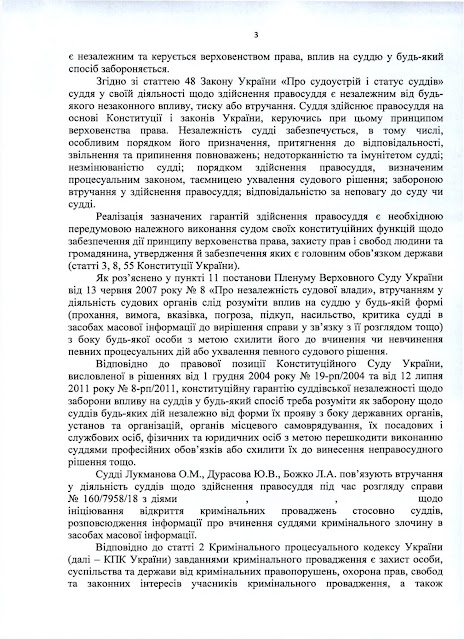 3

є незалежним та керується верховенством права, вплив на суддю у будь-який спосіб забороняється.

Згідно зі статтею 48 Закону України «Про судоустрій і статус суддів» суддя у своїй діяльності щодо здійснення правосуддя є незалежним від будь-якого незаконного впливу, тиску або втручання. Суддя здійснює правосуддя на основі Конституції і законів України, керуючись при цьому принципом верховенства права. Незалежність судді забезпечується, в тому числі, особливим порядком його призначення, притягнення до відповідальності, звільнення та припинення повноважень; недоторканністю та імунітетом судді; незмінюваністю судді; порядком здійснення правосуддя, визначеним процесуальним законом, таємницею ухвалення судового рішення; забороною втручання у здійснення правосуддя; відповідальністю за неповагу до суду чи судді.

Реалізація зазначених гарантій здійснення правосуддя є необхідною передумовою належного виконання судом своїх конституційних функцій щодо забезпечення дії принципу верховенства права, захисту прав і свобод людини та громадянина, утвердження й забезпечення яких є головним обов'язком держави (статті 3, 8, 55 Конституції України).

Як роз'яснено у пункті 11 постанови Пленуму Верховного Суду України від 13 червня 2007 року № 8 «Про незалежність судової влади», втручанням у діяльність судових органів слід розуміти вплив на суддю у будь-якій формі (прохання, вимога, вказівка, погроза, підкуп, насильство, критика судді в засобах масової інформації до вирішення справи у зв'язку з її розглядом тощо) з боку будь-якої особи з метою схилити його до вчинення чи невчинення певних процесуальних дій або ухвалення певного судового рішення.

Відповідно до правової позиції Конституційного Суду України, висловленої в рішеннях від 1 грудня 2004 року № 19-рп/2004 та від 12 липня 2011 року № 8-рп/2011, конституційну гарантію суддівської незалежності щодо заборони впливу на суддів у будь-який спосіб треба розуміти як заборону щодо суддів будь-яких дій незалежно від форми їх прояву з боку державних органів, установ та організацій, органів місцевого самоврядування, їх посадових і службових осіб, фізичних та юридичних осіб з метою перешкодити виконанню суддями професійних обов'язків або схилити їх до винесення неправосудного рішення тощо.

Судді Лукманова О.М., Дурасова Ю.В., Божко Л.А. пов'язують втручання у діяльність суддів щодо здійснення правосуддя під час розгляду справи № 160/7958/18 з діями , , щодо ініціювання відкриття кримінальних проваджень стосовно суддів, розповсюдження інформації про вчинення суддями кримінального злочину в засобах масової інформації.

Відповідно до статті 2 Кримінального процесуального кодексу України (далі – КПК України) завданнями кримінального провадження є захист особи, суспільства та держави від кримінальних правопорушень, охорона прав, свобод та законних інтересів учасників кримінального провадження, а також